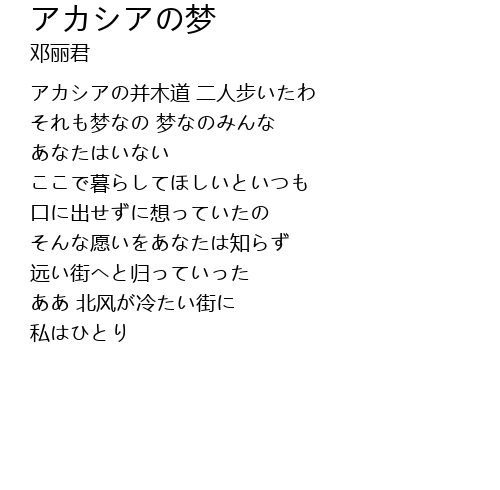 アカシアの梦
邓丽君

アカシアの并木道 二人歩いたわ
それも梦なの 梦なのみんな
あなたはいない
ここで暮らしてほしいといつも
口に出せずに想っていたの
そんな愿いをあなたは知らず
远い街へと归っていった
ああ 北风が冷たい街に
私はひとり